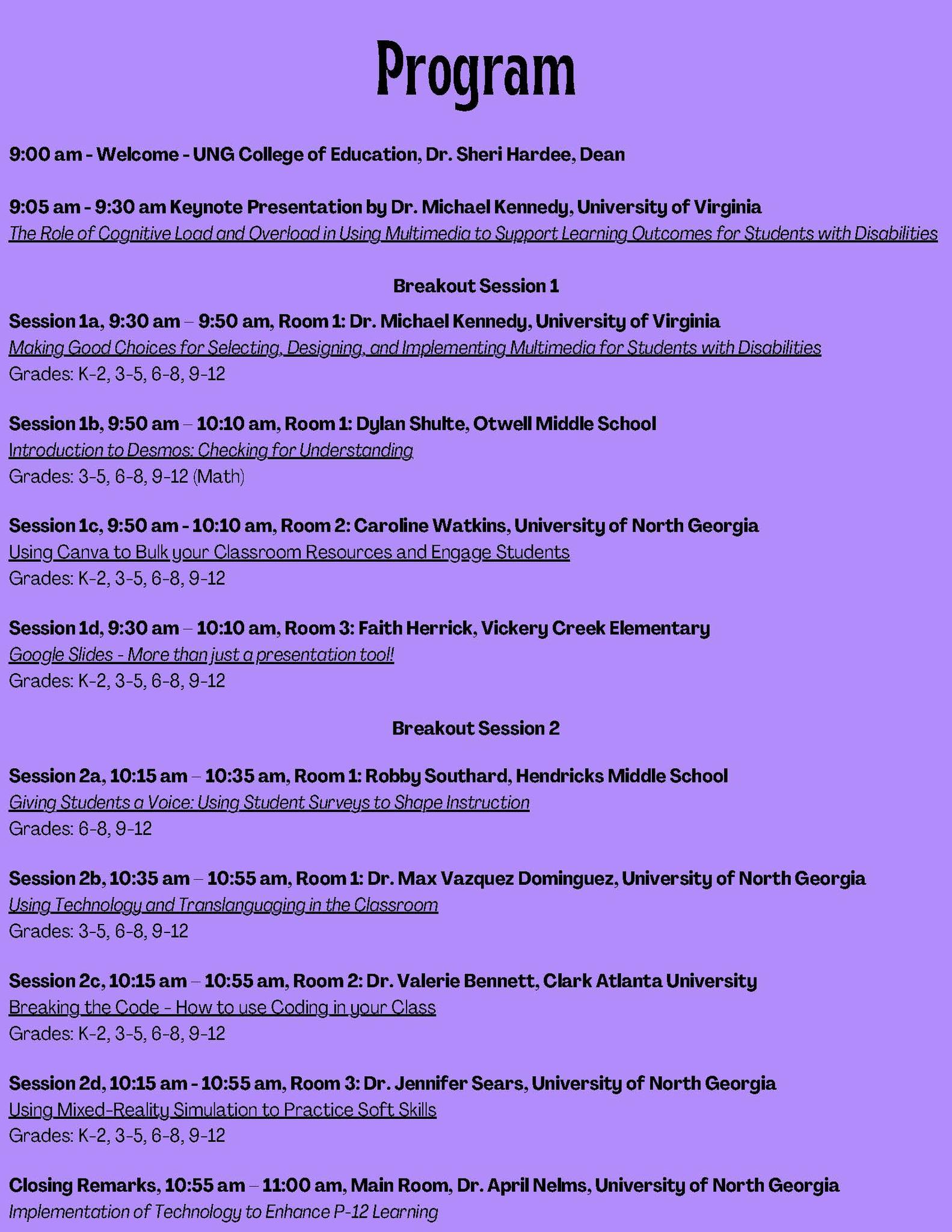 Program

9:00 am - Welcome - UNG College of Education, Dr. Sheri Hardee, Dean

9:05 am - 9:30 am Keynote Presentation by Dr. Michael Kennedy, University of Virginia
The Role of Cognitive Load and Overload in Using Multimedia to Support Learning Outcomes for Students with Disabilities

Breakout Session 1

Session 1a, 9:30 am – 9:50 am, Room 1: Dr. Michael Kennedy, University of Virginia
Making Good Choices for Selecting, Designing, and Implementing Multimedia for Students with Disabilities
Grades: K-2, 3-5, 6-8, 9-12

Session 1b, 9:50 am – 10:10 am, Room 1: Dylan Shulte, Otwell Middle School
Introduction to Desmos: Checking for Understanding
Grades: 3-5, 6-8, 9-12 (Math)

Session 1c, 9:50 am - 10:10 am, Room 2: Caroline Watkins, University of North Georgia
Using Canva to Bulk your Classroom Resources and Engage Students
Grades: K-2, 3-5, 6-8, 9-12

Session 1d, 9:30 am – 10:10 am, Room 3: Faith Herrick, Vickery Creek Elementary
Google Slides - More than just a presentation tool!
Grades: K-2, 3-5, 6-8, 9-12

Breakout Session 2

Session 2a, 10:15 am – 10:35 am, Room 1: Robby Southard, Hendricks Middle School
Giving Students a Voice: Using Student Surveys to Shape Instruction
Grades: 6-8, 9-12

Session 2b, 10:35 am – 10:55 am, Room 1: Dr. Max Vazquez Dominguez, University of North Georgia
Using Technology and Translanguaging in the Classroom
Grades: 3-5, 6-8, 9-12

Session 2c, 10:15 am – 10:55 am, Room 2: Dr. Valerie Bennett, Clark Atlanta University
Breaking the Code - How to use Coding in your Class
Grades: K-2, 3-5, 6-8, 9-12

Session 2d, 10:15 am - 10:55 am, Room 3: Dr. Jennifer Sears, University of North Georgia
Using Mixed-Reality Simulation to Practice Soft Skills
Grades: K-2, 3-5, 6-8, 9-12

Closing Remarks, 10:55 am – 11:00 am, Main Room, Dr. April Nelms, University of North Georgia
Implementation of Technology to Enhance P-12 Learning